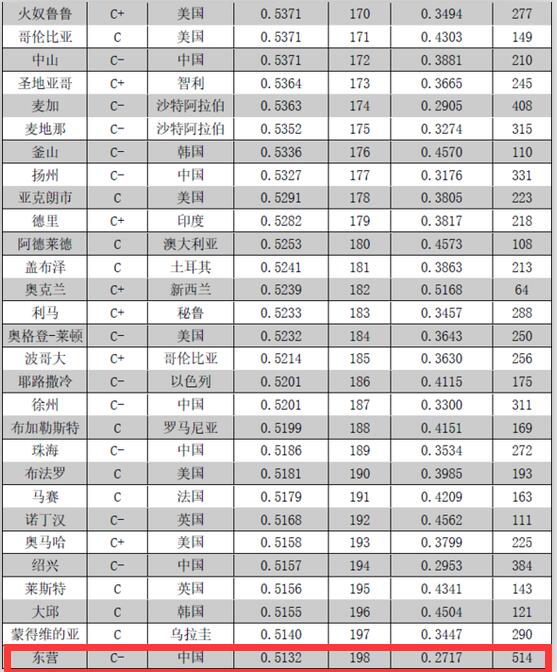 | 火奴鲁鲁 | C+ | 美国 | 0.5371 | 170 | 0.3494 | 277 |
|---|---|---|---|---|---|---|
| 哥伦比亚 | C | 美国 | 0.5371 | 171 | 0.4303 | 149 |
| 中山 | C- | 中国 | 0.5371 | 172 | 0.3881 | 210 |
| 圣地亚哥 | C+ | 智利 | 0.5364 | 173 | 0.3665 | 245 |
| 麦加 | C- | 沙特阿拉伯 | 0.5363 | 174 | 0.2905 | 408 |
| 麦地那 | C- | 沙特阿拉伯 | 0.5352 | 175 | 0.3274 | 315 |
| 釜山 | C- | 韩国 | 0.5336 | 176 | 0.4570 | 110 |
| 扬州 | C- | 中国 | 0.5327 | 177 | 0.3176 | 331 |
| 亚克朗市 | C | 美国 | 0.5291 | 178 | 0.3805 | 223 |
| 德里 | C+ | 印度 | 0.5282 | 179 | 0.3817 | 218 |
| 阿德莱德 | C | 澳大利亚 | 0.5253 | 180 | 0.4573 | 108 |
| 盖布泽 | C | 土耳其 | 0.5241 | 181 | 0.3863 | 213 |
| 奥克兰 | C+ | 新西兰 | 0.5239 | 182 | 0.5168 | 64 |
| 利马 | C+ | 秘鲁 | 0.5233 | 183 | 0.3457 | 288 |
| 奥格登-莱顿 | C- | 美国 | 0.5232 | 184 | 0.3643 | 250 |
| 波哥大 | C+ | 哥伦比亚 | 0.5214 | 185 | 0.3630 | 256 |
| 耶路撒冷 | C- | 以色列 | 0.5201 | 186 | 0.4115 | 175 |
| 徐州 | C- | 中国 | 0.5201 | 187 | 0.3300 | 311 |
| 布加勒斯特 | C | 罗马尼亚 | 0.5199 | 188 | 0.4151 | 169 |
| 珠海 | C- | 中国 | 0.5186 | 189 | 0.3534 | 272 |
| 布法罗 | C | 美国 | 0.5181 | 190 | 0.3985 | 193 |
| 马赛 | C | 法国 | 0.5179 | 191 | 0.4209 | 163 |
| 诺丁汉 | C- | 英国 | 0.5168 | 192 | 0.4562 | 111 |
| 奥马哈 | C+ | 美国 | 0.5158 | 193 | 0.3799 | 225 |
| 绍兴 | C- | 中国 | 0.5157 | 194 | 0.2953 | 384 |
| 莱斯特 | C | 英国 | 0.5156 | 195 | 0.4341 | 143 |
| 大邱 | C | 韩国 | 0.5155 | 196 | 0.4504 | 121 |
| 蒙得维的亚 | C | 乌拉圭 | 0.5140 | 197 | 0.3447 | 290 |
| 东营 | C- | 中国 | 0.5132 | 198 | 0.2717 | 514 |